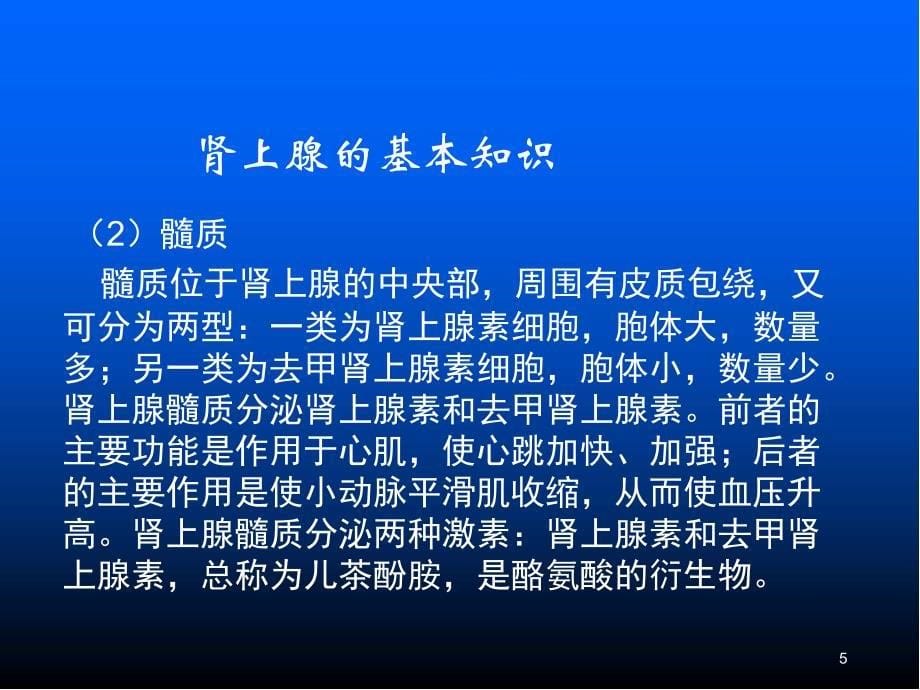 肾上腺的基本知识

（2）髓质

髓质位于肾上腺的中央部，周围有皮质包绕，又可分为两型：一类为肾上腺素细胞，胞体大，数量多；另一类为去甲肾上腺素细胞，胞体小，数量少。肾上腺髓质分泌肾上腺素和去甲肾上腺素。前者的主要功能是作用于心肌，使心跳加快、加强；后者的主要作用是使小动脉平滑肌收缩，从而使血压升高。肾上腺髓质分泌两种激素：肾上腺素和去甲肾上腺素，总称为儿茶酚胺，是酪氨酸的衍生物。

5